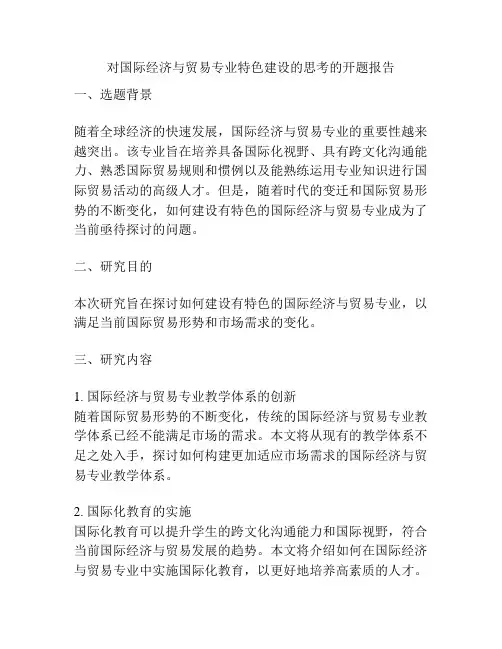 对国际经济与贸易专业特色建设的思考的开题报告

一、选题背景

随着全球经济的快速发展，国际经济与贸易专业的重要性越来越突出。该专业旨在培养具备国际化视野、具有跨文化沟通能力、熟悉国际贸易规则和惯例以及能熟练运用专业知识进行国际贸易活动的高级人才。但是，随着时代的变迁和国际贸易形势的不断变化，如何建设有特色的国际经济与贸易专业成为了当前亟待探讨的问题。

二、研究目的

本次研究旨在探讨如何建设有特色的国际经济与贸易专业，以满足当前国际贸易形势和市场需求的变化。

三、研究内容

1. 国际经济与贸易专业教学体系的创新
随着国际贸易形势的不断变化，传统的国际经济与贸易专业教学体系已经不能满足市场的需求。本文将从现有的教学体系不足之处入手，探讨如何构建更加适应市场需求的国际经济与贸易专业教学体系。

2. 国际化教育的实施
国际化教育可以提升学生的跨文化沟通能力和国际视野，符合当前国际经济与贸易发展的趋势。本文将介绍如何在国际经济与贸易专业中实施国际化教育，以更好地培养高素质的人才。